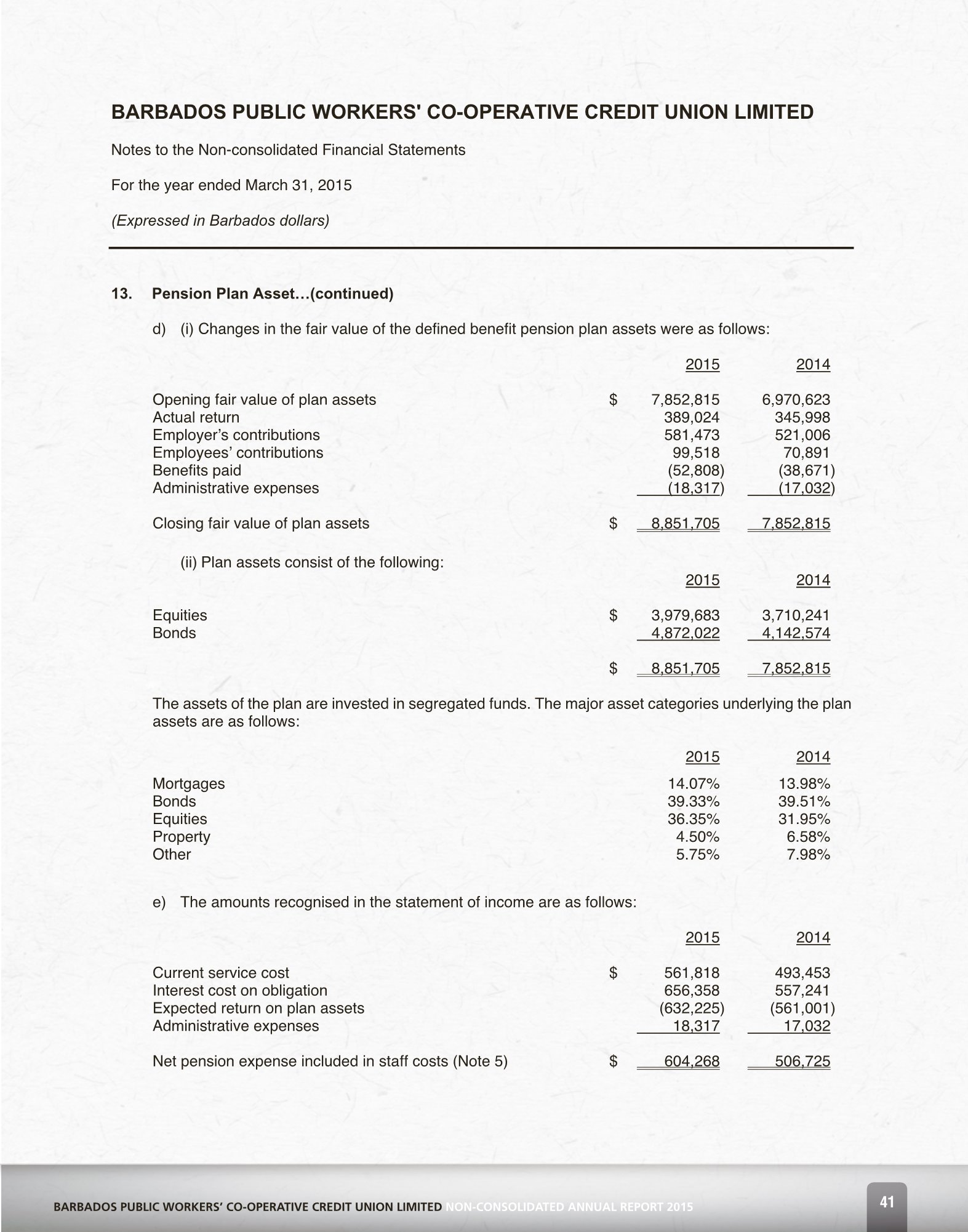 BARBADOS PUBLIC WORKERS' CO-OPERATIVE CREDIT UNION LIMITED

Notes to the Non-consolidated Financial Statements

For the year ended March 31, 2015

(Expressed in Barbados dollars)

13. Pension Plan Asset...(continued)

d) (i) Changes in the fair value of the defined benefit pension plan assets were as follows:

| | | 2015 | 2014 |
|---|---|---|---|
| Opening fair value of plan assets | $ | 7,852,815 | 6,970,623 |
| Actual return | | 389,024 | 345,998 |
| Employer's contributions | | 581,473 | 521,006 |
| Employees' contributions | | 99,518 | 70,891 |
| Benefits paid | | (52,808) | (38,671) |
| Administrative expenses | | (18,317) | (17,032) |
| Closing fair value of plan assets | $ | 8,851,705 | 7,852,815 |

(ii) Plan assets consist of the following:

| | | 2015 | 2014 |
|---|---|---|---|
| Equities | $ | 3,979,683 | 3,710,241 |
| Bonds | | 4,872,022 | 4,142,574 |
| | $ | 8,851,705 | 7,852,815 |

The assets of the plan are invested in segregated funds. The major asset categories underlying the plan assets are as follows:

| | 2015 | 2014 |
|---|---|---|
| Mortgages | 14.07% | 13.98% |
| Bonds | 39.33% | 39.51% |
| Equities | 36.35% | 31.95% |
| Property | 4.50% | 6.58% |
| Other | 5.75% | 7.98% |

e) The amounts recognised in the statement of income are as follows:

| | | 2015 | 2014 |
|---|---|---|---|
| Current service cost | $ | 561,818 | 493,453 |
| Interest cost on obligation | | 656,358 | 557,241 |
| Expected return on plan assets | | (632,225) | (561,001) |
| Administrative expenses | | 18,317 | 17,032 |
| Net pension expense included in staff costs (Note 5) | $ | 604,268 | 506,725 |

BARBADOS PUBLIC WORKERS' CO-OPERATIVE CREDIT UNION LIMITED NON-CONSOLIDATED ANNUAL REPORT 2015

41